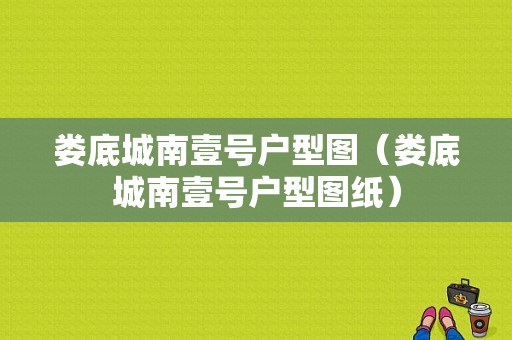 娄底城南壹号户型图（娄底城南壹号户型图纸）